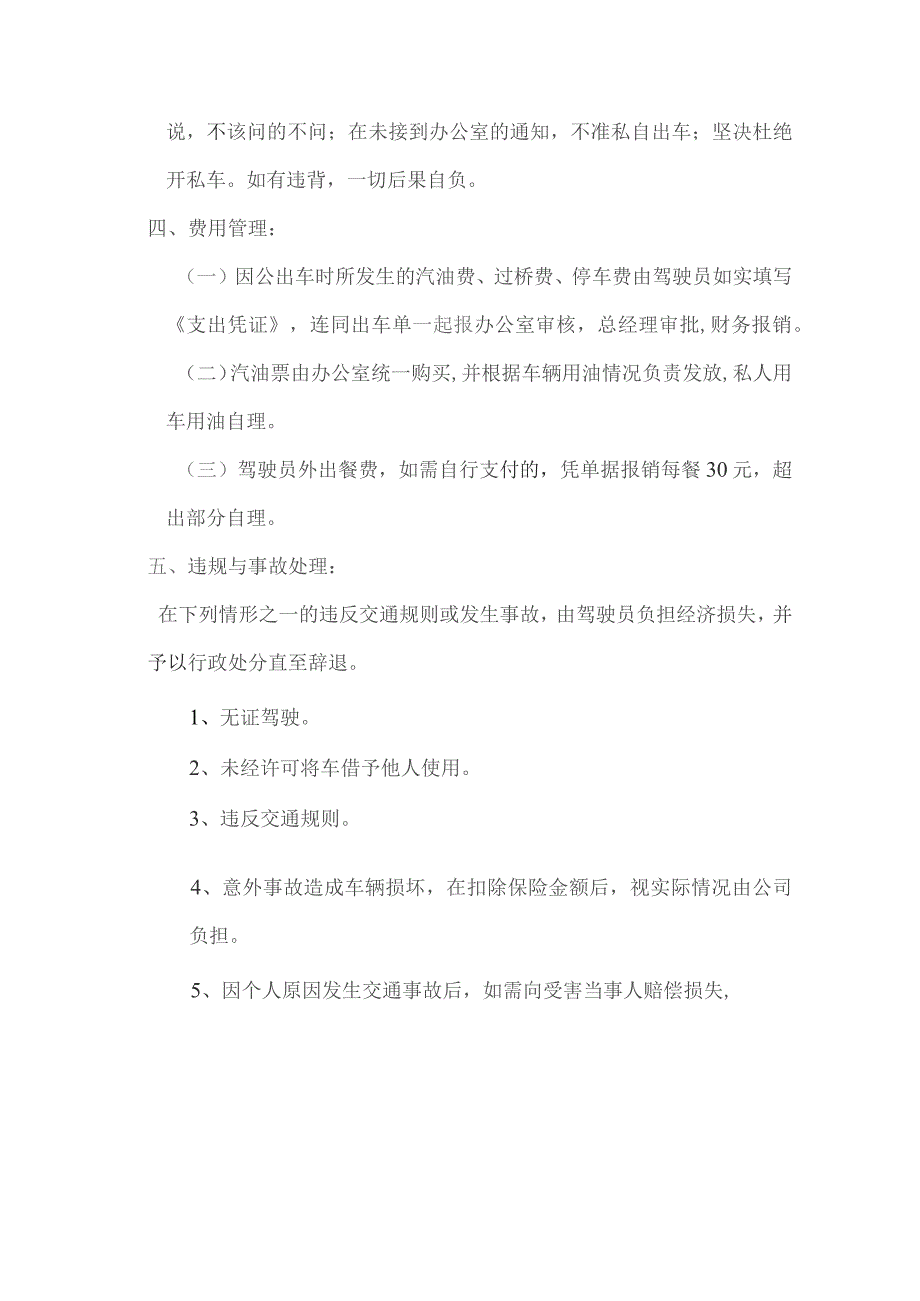 说，不该问的不问；在未接到办公室的通知，不准私自出车；坚决杜绝开私车。如有违背，一切后果自负。

四、费用管理：

（一）因公出车时所发生的汽油费、过桥费、停车费由驾驶员如实填写《支出凭证》，连同出车单一起报办公室审核，总经理审批，财务报销。

（二）汽油票由办公室统一购买，并根据车辆用油情况负责发放，私人用车用油自理。

（三）驾驶员外出餐费，如需自行支付的，凭单据报销每餐30元，超出部分自理。

五、违规与事故处理：

在下列情形之一的违反交通规则或发生事故，由驾驶员负担经济损失，并予以行政处分直至辞退。

1、无证驾驶。

2、未经许可将车借予他人使用。

3、违反交通规则。

4、意外事故造成车辆损坏，在扣除保险金额后，视实际情况由公司负担。

5、因个人原因发生交通事故后，如需向受害当事人赔偿损失，